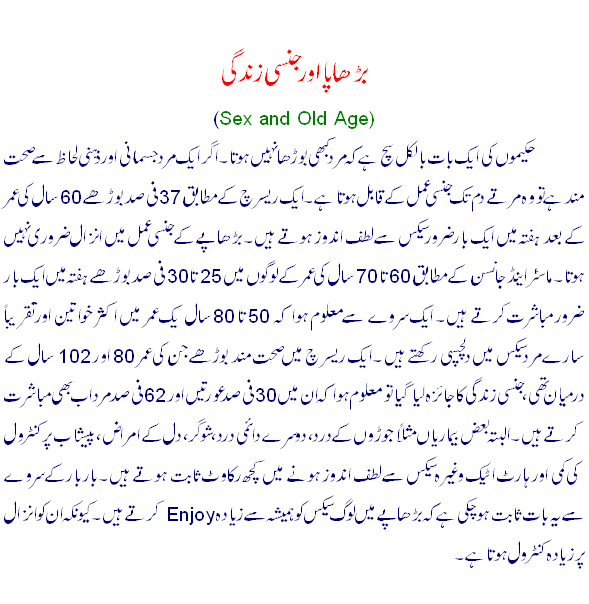 بڑھاپا اور جنسی زندگی

(Sex and Old Age)

حکیموں کی ایک بات بالکل سچ ہے کہ مرد کبھی بوڑھا نہیں ہوتا۔ اگر ایک مرد جسمانی اور ذہنی لحاظ سے صحت مند ہے تو وہ مرتے دم تک جنسی عمل کے قابل ہوتا ہے۔ ایک ریسرچ کے مطابق 37 فی صد بوڑھے 60 سال کی عمر کے بعد ہفتہ میں ایک بار ضرور سیکس سے لطف اندوز ہوتے ہیں۔ بڑھاپے کے جنسی عمل میں انزال ضروری نہیں ہوتا۔ ماسٹر اینڈ جانسن کے مطابق 60 تا 70 سال کی عمر کے لوگوں میں 25 تا 30 فی صد بوڑھے ہفتہ میں ایک بار ضرور مباشرت کرتے ہیں۔ ایک سروے سے معلوم ہوا کہ 50 تا 80 سال یک عمر میں اکثر خواتین اور تقریباً سارے مرد سیکس میں دلچسپی رکھتے ہیں۔ ایک ریسرچ میں صحت مند بوڑھے جن کی عمر 80 اور 102 سال کے درمیان تھی، جنسی زندگی کا جائزہ لیا گیا تو معلوم ہوا کہ ان میں 30 فی صد عورتیں اور 62 فی صد مرد اب بھی مباشرت کرتے ہیں۔ البتہ بعض بیماریاں مثلاً جوڑوں کے درد، دوسرے دائمی درد، شوگر، دل کے امراض، پیشاب پر کنٹرول کی کمی اور ہارٹ اٹیک وغیرہ سیکس سے لطف اندوز ہونے میں کچھ رکاوٹ ثابت ہوتے ہیں۔ بار بار کے سروے سے یہ بات ثابت ہو چکی ہے کہ بڑھاپے میں لوگ سیکس کو ہمیشہ سے زیادہ Enjoy کرتے ہیں۔ کیونکہ ان کو انزال پر زیادہ کنٹرول ہوتا ہے۔